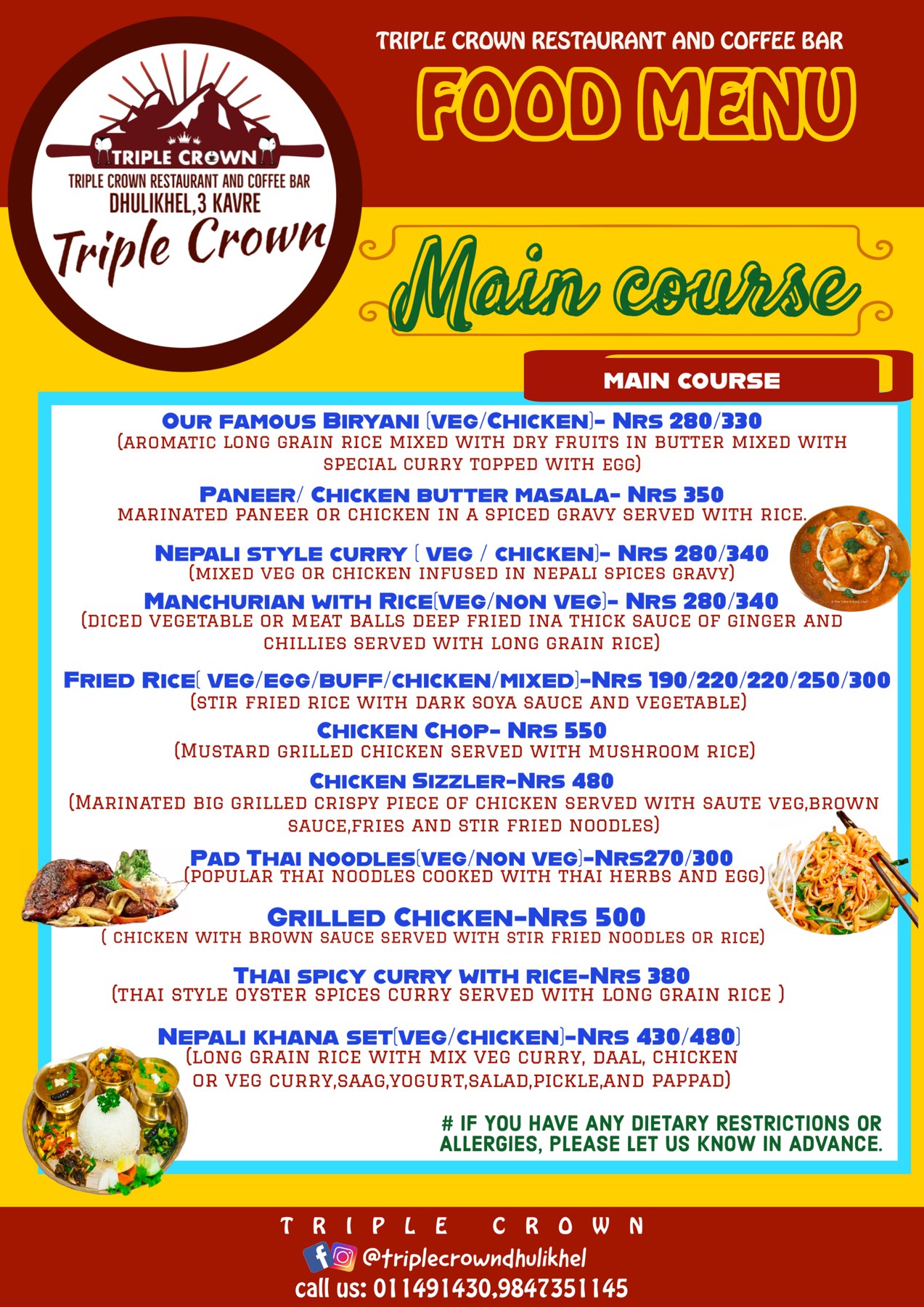 TRIPLE CROWN
TRIPLE CROWN RESTAURANT AND COFFEE BAR
DHULIKHEL,3 KAVRE
Triple Crown

TRIPLE CROWN RESTAURANT AND COFFEE BAR
FOOD MENU

Main course

MAIN COURSE

OUR FAMOUS BIRYANI (VEG/CHICKEN)- NRS 280/330
(AROMATIC LONG GRAIN RICE MIXED WITH DRY FRUITS IN BUTTER MIXED WITH SPECIAL CURRY TOPPED WITH EGG)

PANEER/ CHICKEN BUTTER MASALA- NRS 350
MARINATED PANEER OR CHICKEN IN A SPICED GRAVY SERVED WITH RICE.

NEPALI STYLE CURRY ( VEG / CHICKEN)- NRS 280/340
(MIXED VEG OR CHICKEN INFUSED IN NEPALI SPICES GRAVY)

MANCHURIAN WITH RICE(VEG/NON VEG)- NRS 280/340
(DICED VEGETABLE OR MEAT BALLS DEEP FRIED INA THICK SAUCE OF GINGER AND CHILLIES SERVED WITH LONG GRAIN RICE)

FRIED RICE( VEG/EGG/BUFF/CHICKEN/MIXED)-NRS 190/220/220/250/300
(STIR FRIED RICE WITH DARK SOYA SAUCE AND VEGETABLE)

CHICKEN CHOP- NRS 550
(MUSTARD GRILLED CHICKEN SERVED WITH MUSHROOM RICE)

CHICKEN SIZZLER-NRS 480
(MARINATED BIG GRILLED CRISPY PIECE OF CHICKEN SERVED WITH SAUTE VEG,BROWN SAUCE,FRIES AND STIR FRIED NOODLES)

PAD THAI NOODLES(VEG/NON VEG)-NRS270/300
(POPULAR THAI NOODLES COOKED WITH THAI HERBS AND EGG)

GRILLED CHICKEN-NRS 500
( CHICKEN WITH BROWN SAUCE SERVED WITH STIR FRIED NOODLES OR RICE)

THAI SPICY CURRY WITH RICE-NRS 380
(THAI STYLE OYSTER SPICES CURRY SERVED WITH LONG GRAIN RICE )

NEPALI KHANA SET(VEG/CHICKEN)-NRS 430/480)
(LONG GRAIN RICE WITH MIX VEG CURRY, DAAL, CHICKEN OR VEG CURRY,SAAG,YOGURT,SALAD,PICKLE,AND PAPPAD)

# IF YOU HAVE ANY DIETARY RESTRICTIONS OR ALLERGIES, PLEASE LET US KNOW IN ADVANCE.

TRIPLE CROWN
@triplecrowndhulikhel
call us: 011491430,9847351145